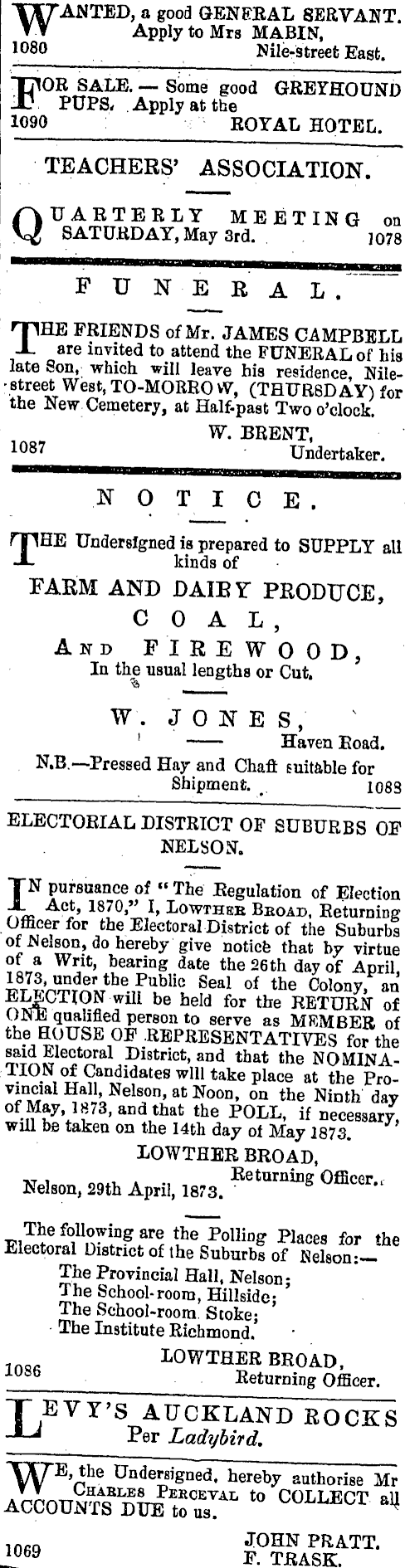 WANTED, a good GENERAL SERVANT. Apply to Mrs MABIN,
1080 Nile-street East.

FOR SALE. — Some good GREYHOUND PUPS. Apply at the
1090 ROYAL HOTEL.

TEACHERS' ASSOCIATION.

QUARTERLY MEETING on SATURDAY, May 3rd. 1078

FUNERAL.

THE FRIENDS of Mr. JAMES CAMPBELL are invited to attend the FUNERAL of his late Son, which will leave his residence, Nile-street West, TO-MORROW, (THURSDAY) for the New Cemetery, at Half-past Two o'clock.

W. BRENT,
1087 Undertaker.

NOTICE.

THE Undersigned is prepared to SUPPLY all kinds of

FARM AND DAIRY PRODUCE,
COAL,
AND FIREWOOD,
In the usual lengths or Cut.

W. JONES,
Haven Road.

N.B.—Pressed Hay and Chaff suitable for Shipment. 1088

ELECTORIAL DISTRICT OF SUBURBS OF NELSON.

IN pursuance of "The Regulation of Election Act, 1870," I, LOWTHER BROAD, Returning Officer for the Electoral District of the Suburbs of Nelson, do hereby give notice that by virtue of a Writ, bearing date the 26th day of April, 1873, under the Public Seal of the Colony, an ELECTION will be held for the RETURN of ONE qualified person to serve as MEMBER of the HOUSE OF REPRESENTATIVES for the said Electoral District, and that the NOMINATION of Candidates will take place at the Provincial Hall, Nelson, at Noon, on the Ninth day of May, 1873, and that the POLL, if necessary, will be taken on the 14th day of May 1873.

LOWTHER BROAD,
Returning Officer.
Nelson, 29th April, 1873.

The following are the Polling Places for the Electoral District of the Suburbs of Nelson:—
The Provincial Hall, Nelson;
The School-room, Hillside;
The School-room Stoke;
The Institute Richmond.

LOWTHER BROAD,
1086 Returning Officer.

LEVY'S AUCKLAND ROCKS
Per Ladybird.

WE, the Undersigned, hereby authorise Mr CHARLES PERCEVAL to COLLECT all ACCOUNTS DUE to us.

JOHN PRATT.
1069 F. TRASK.